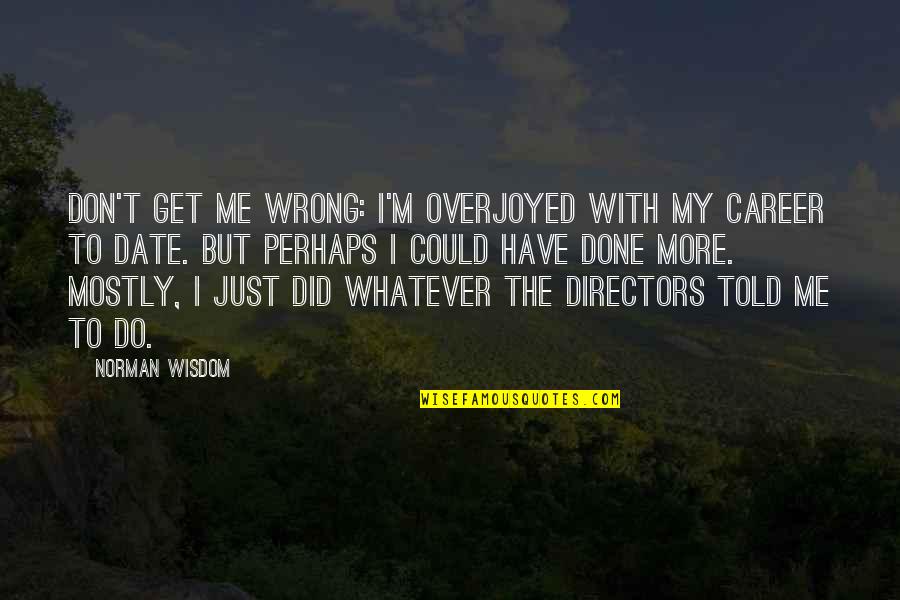 DON'T GET ME WRONG: I'M OVERJOYED WITH MY CAREER TO DATE. BUT PERHAPS I COULD HAVE DONE MORE. MOSTLY, I JUST DID WHATEVER THE DIRECTORS TOLD ME TO DO.

NORMAN WISDOM

WISEFAMOUSQUOTES.COM